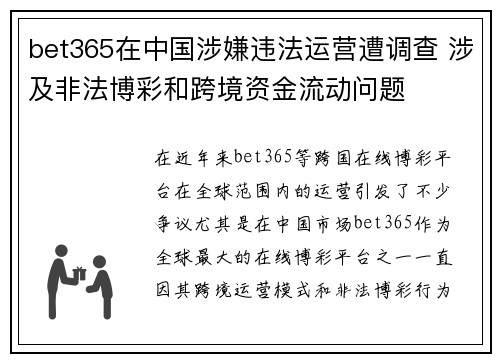 bet365在中国涉嫌违法运营遭调查 涉及非法博彩和跨境资金流动问题

在近年来bet365等跨国在线博彩平台在全球范围内的运营引发了不少争议尤其是在中国市场bet365作为全球最大的在线博彩平台之一一直因其跨境运营模式和非法博彩行为